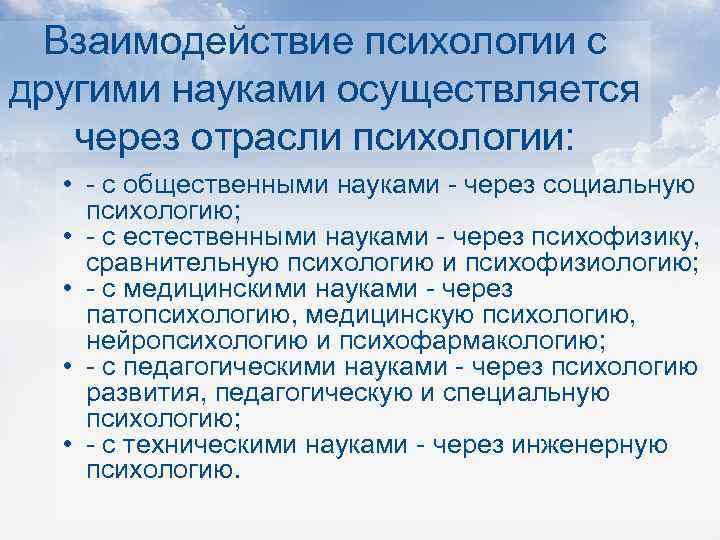 Взаимодействие психологии с другими науками осуществляется через отрасли психологии:

• - с общественными науками - через социальную психологию;
• - с естественными науками - через психофизику, сравнительную психологию и психофизиологию;
• - с медицинскими науками - через патопсихологию, медицинскую психологию, нейропсихологию и психофармакологию;
• - с педагогическими науками - через психологию развития, педагогическую и специальную психологию;
• - с техническими науками - через инженерную психологию.